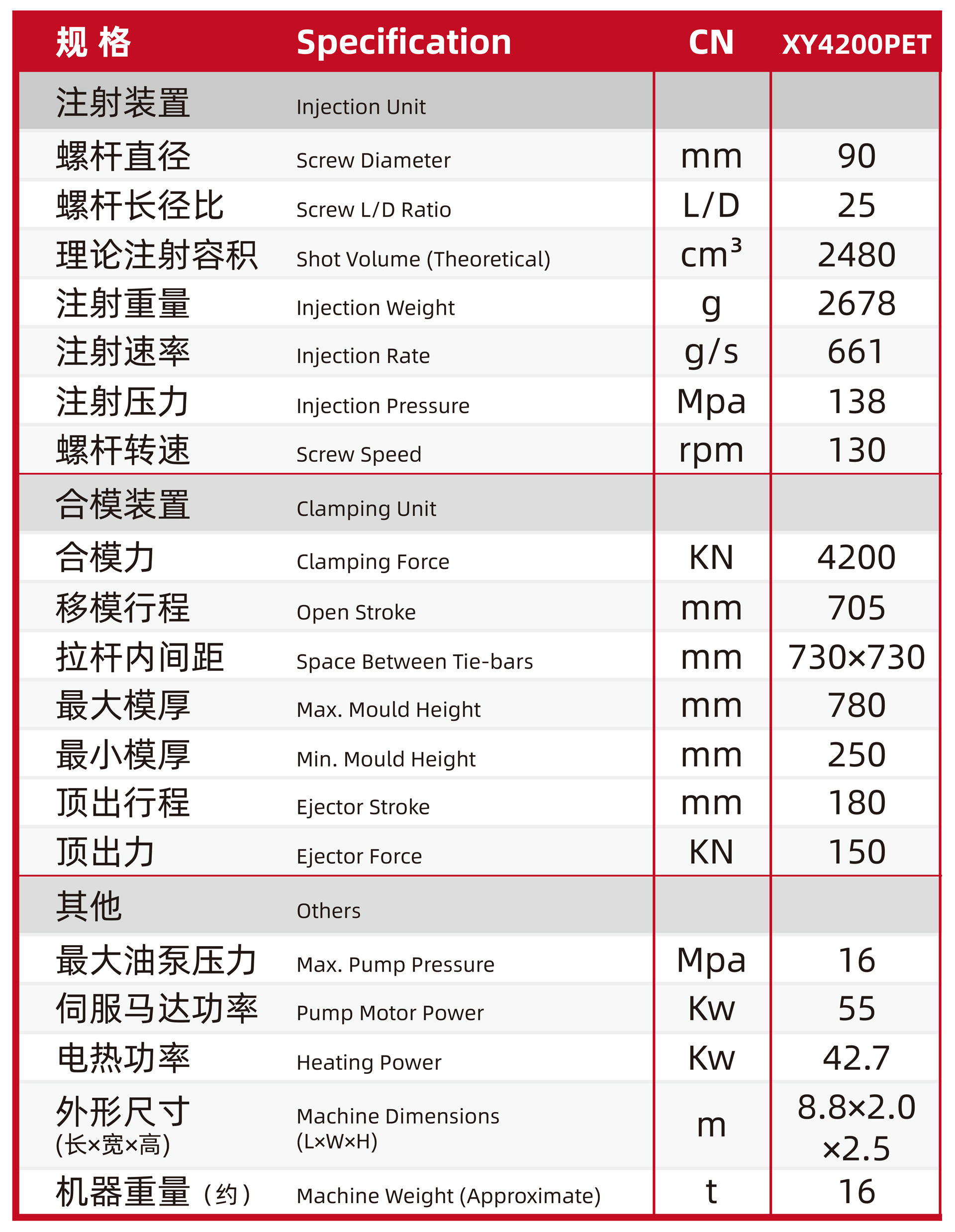 | 规 格 | Specification | CN | XY4200PET |
|---|---|---|---|
| 注射装置 | Injection Unit | | |
| 螺杆直径 | Screw Diameter | mm | 90 |
| 螺杆长径比 | Screw L/D Ratio | L/D | 25 |
| 理论注射容积 | Shot Volume (Theoretical) | $cm^3$ | 2480 |
| 注射重量 | Injection Weight | g | 2678 |
| 注射速率 | Injection Rate | g/s | 661 |
| 注射压力 | Injection Pressure | Mpa | 138 |
| 螺杆转速 | Screw Speed | rpm | 130 |
| 合模装置 | Clamping Unit | | |
| 合模力 | Clamping Force | KN | 4200 |
| 移模行程 | Open Stroke | mm | 705 |
| 拉杆内间距 | Space Between Tie-bars | mm | 730×730 |
| 最大模厚 | Max. Mould Height | mm | 780 |
| 最小模厚 | Min. Mould Height | mm | 250 |
| 顶出行程 | Ejector Stroke | mm | 180 |
| 顶出力 | Ejector Force | KN | 150 |
| 其他 | Others | | |
| 最大油泵压力 | Max. Pump Pressure | Mpa | 16 |
| 伺服马达功率 | Pump Motor Power | Kw | 55 |
| 电热功率 | Heating Power | Kw | 42.7 |
| 外形尺寸 (长×宽×高) | Machine Dimensions (L×W×H) | m | 8.8×2.0 ×2.5 |
| 机器重量（约） | Machine Weight (Approximate) | t | 16 |